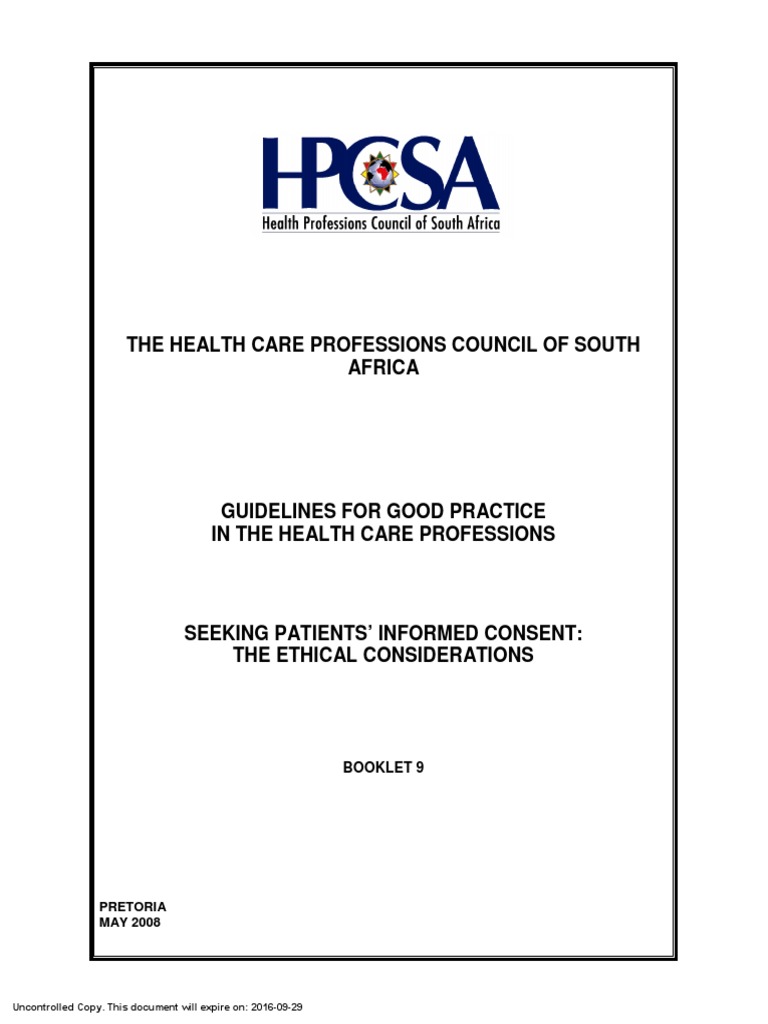 HPCSA
Health Professions Council of South Africa

THE HEALTH CARE PROFESSIONS COUNCIL OF SOUTH AFRICA

GUIDELINES FOR GOOD PRACTICE
IN THE HEALTH CARE PROFESSIONS

SEEKING PATIENTS' INFORMED CONSENT:
THE ETHICAL CONSIDERATIONS

BOOKLET 9

PRETORIA
MAY 2008

Uncontrolled Copy. This document will expire on: 2016-09-29